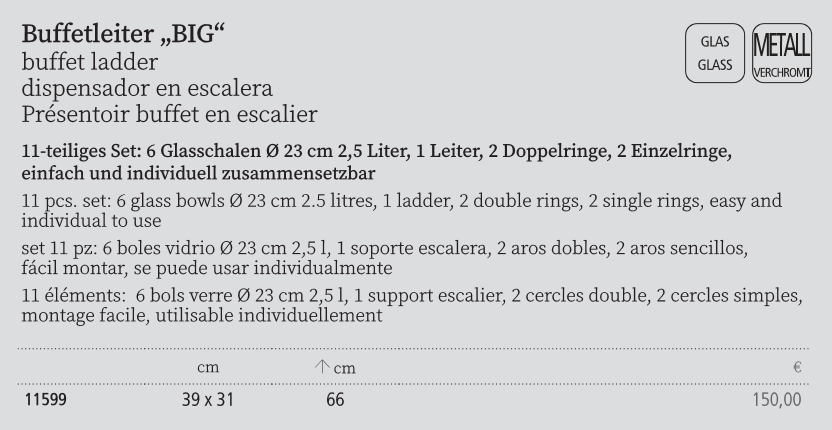 Buffetleiter „BIG“
buffet ladder
dispensador en escalera
Présentoir buffet en escalier

GLAS
GLASS

METALL
VERCHROMT

11-teiliges Set: 6 Glasschalen Ø 23 cm 2,5 Liter, 1 Leiter, 2 Doppelringe, 2 Einzelringe, einfach und individuell zusammensetzbar

11 pcs. set: 6 glass bowls Ø 23 cm 2.5 litres, 1 ladder, 2 double rings, 2 single rings, easy and individual to use

set 11 pz: 6 boles vidrio Ø 23 cm 2,5 l, 1 soporte escalera, 2 aros dobles, 2 aros sencillos, fácil montar, se puede usar individualmente

11 éléments: 6 bols verre Ø 23 cm 2,5 l, 1 support escalier, 2 cercles double, 2 cercles simples, montage facile, utilisable individuellement

|  | cm | ↑ cm | € |
|---|---|---|---|
| 11599 | 39 x 31 | 66 | 150,00 |